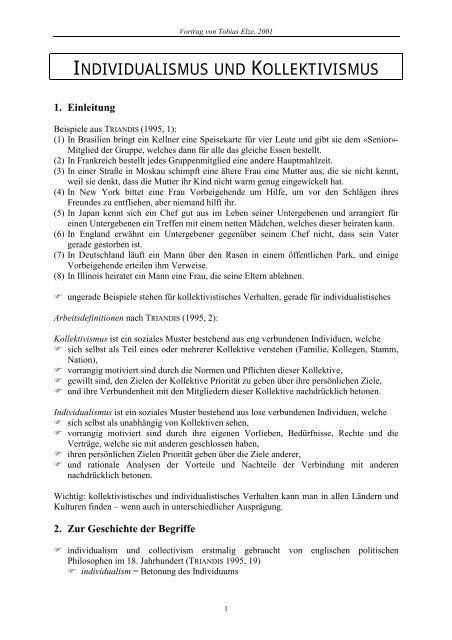 Vortrag von Tobias Elze, 2001

INDIVIDUALISMUS UND KOLLEKTIVISMUS

1. Einleitung

Beispiele aus TRIANDIS (1995, 1):
(1) In Brasilien bringt ein Kellner eine Speisekarte für vier Leute und gibt sie dem «Senior»-Mitglied der Gruppe, welches dann für alle das gleiche Essen bestellt.
(2) In Frankreich bestellt jedes Gruppenmitglied eine andere Hauptmahlzeit.
(3) In einer Straße in Moskau schimpft eine ältere Frau eine Mutter aus, die sie nicht kennt, weil sie denkt, dass die Mutter ihr Kind nicht warm genug eingewickelt hat.
(4) In New York bittet eine Frau Vorbeigehende um Hilfe, um vor den Schlägen ihres Freundes zu entfliehen, aber niemand hilft ihr.
(5) In Japan kennt sich ein Chef gut aus im Leben seiner Untergebenen und arrangiert für einen Untergebenen ein Treffen mit einem netten Mädchen, welches dieser heiraten kann.
(6) In England erwähnt ein Untergebener gegenüber seinem Chef nicht, dass sein Vater gerade gestorben ist.
(7) In Deutschland läuft ein Mann über den Rasen in einem öffentlichen Park, und einige Vorbeigehende erteilen ihm Verweise.
(8) In Illinois heiratet ein Mann eine Frau, die seine Eltern ablehnen.

☞ ungerade Beispiele stehen für kollektivistisches Verhalten, gerade für individualistisches

Arbeitsdefinitionen nach TRIANDIS (1995, 2):

Kollektivismus ist ein soziales Muster bestehend aus eng verbundenen Individuen, welche
☞ sich selbst als Teil eines oder mehrerer Kollektive verstehen (Familie, Kollegen, Stamm, Nation),
☞ vorrangig motiviert sind durch die Normen und Pflichten dieser Kollektive,
☞ gewillt sind, den Zielen der Kollektive Priorität zu geben über ihre persönlichen Ziele,
☞ und ihre Verbundenheit mit den Mitgliedern dieser Kollektive nachdrücklich betonen.

Individualismus ist ein soziales Muster bestehend aus lose verbundenen Individuen, welche
☞ sich selbst als unabhängig von Kollektiven sehen,
☞ vorrangig motiviert sind durch ihre eigenen Vorlieben, Bedürfnisse, Rechte und die Verträge, welche sie mit anderen geschlossen haben,
☞ ihren persönlichen Zielen Priorität geben über die Ziele anderer,
☞ und rationale Analysen der Vorteile und Nachteile der Verbindung mit anderen nachdrücklich betonen.

Wichtig: kollektivistisches und individualistisches Verhalten kann man in allen Ländern und Kulturen finden – wenn auch in unterschiedlicher Ausprägung.

2. Zur Geschichte der Begriffe

☞ individualism und collectivism erstmalig gebraucht von englischen politischen Philosophen im 18. Jahrhundert (TRIANDIS 1995, 19)
☞ individualism = Betonung des Individuums

1